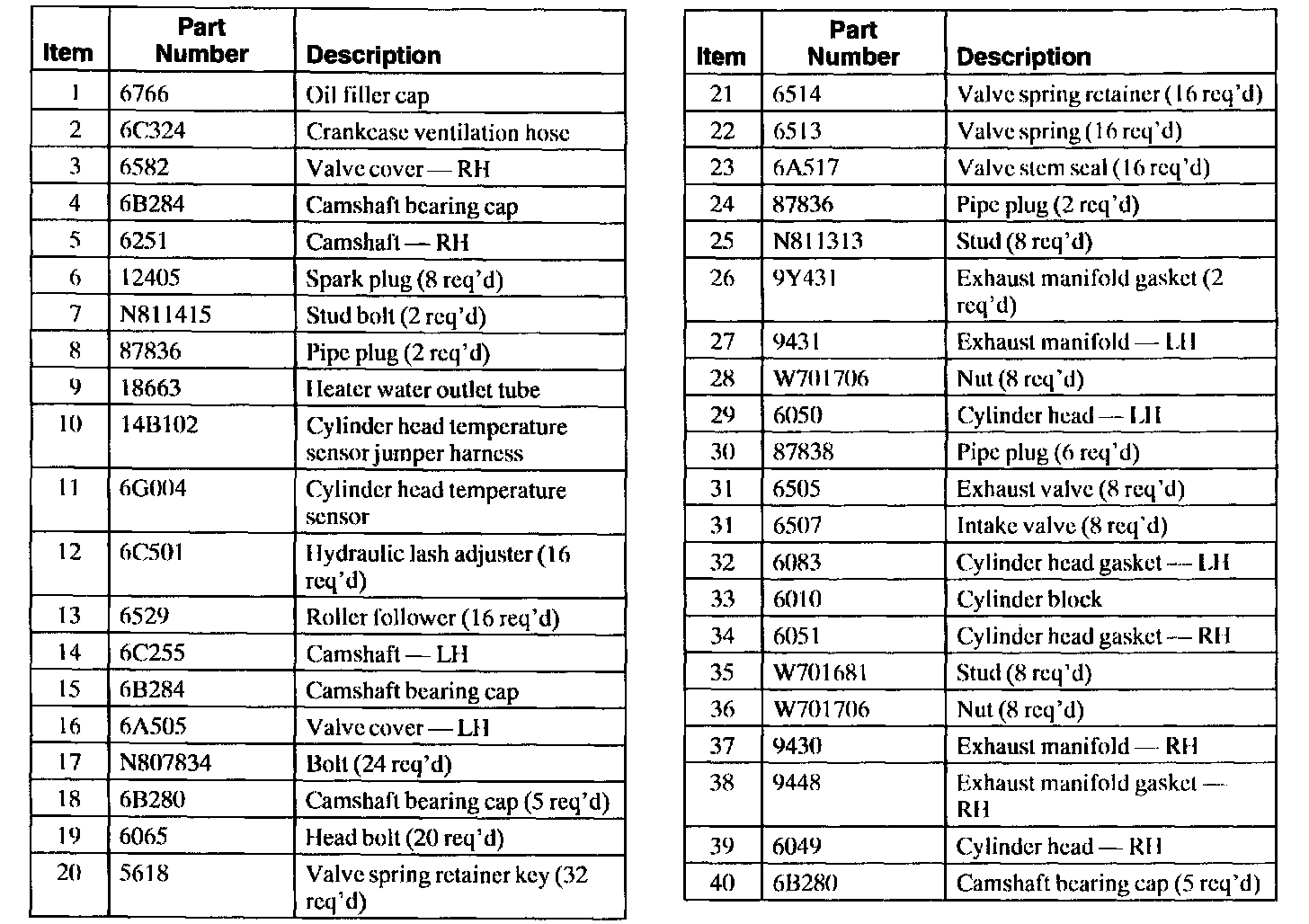 | Item | Part Number | Description |
|---|---|---|
| 1 | 6766 | Oil filler cap |
| 2 | 6C324 | Crankcase ventilation hose |
| 3 | 6582 | Valve cover — RH |
| 4 | 6B284 | Camshaft bearing cap |
| 5 | 6251 | Camshaft — RH |
| 6 | 12405 | Spark plug (8 req'd) |
| 7 | N811415 | Stud bolt (2 req'd) |
| 8 | 87836 | Pipe plug (2 req'd) |
| 9 | 18663 | Heater water outlet tube |
| 10 | 14B102 | Cylinder head temperature sensor jumper harness |
| 11 | 6G004 | Cylinder head temperature sensor |
| 12 | 6C501 | Hydraulic lash adjuster (16 req'd) |
| 13 | 6529 | Roller follower (16 req'd) |
| 14 | 6C255 | Camshaft — LH |
| 15 | 6B284 | Camshaft bearing cap |
| 16 | 6A505 | Valve cover — LH |
| 17 | N807834 | Bolt (24 req'd) |
| 18 | 6B280 | Camshaft bearing cap (5 req'd) |
| 19 | 6065 | Head bolt (20 req'd) |
| 20 | 5618 | Valve spring retainer key (32 req'd) |

| Item | Part Number | Description |
|---|---|---|
| 21 | 6514 | Valve spring retainer (16 req'd) |
| 22 | 6513 | Valve spring (16 req'd) |
| 23 | 6A517 | Valve stem seal (16 req'd) |
| 24 | 87836 | Pipe plug (2 req'd) |
| 25 | N811313 | Stud (8 req'd) |
| 26 | 9Y431 | Exhaust manifold gasket (2 req'd) |
| 27 | 9431 | Exhaust manifold — LH |
| 28 | W701706 | Nut (8 req'd) |
| 29 | 6050 | Cylinder head — LH |
| 30 | 87838 | Pipe plug (6 req'd) |
| 31 | 6505 | Exhaust valve (8 req'd) |
| 31 | 6507 | Intake valve (8 req'd) |
| 32 | 6083 | Cylinder head gasket — LH |
| 33 | 6010 | Cylinder block |
| 34 | 6051 | Cylinder head gasket — RH |
| 35 | W701681 | Stud (8 req'd) |
| 36 | W701706 | Nut (8 req'd) |
| 37 | 9430 | Exhaust manifold — RH |
| 38 | 9448 | Exhaust manifold gasket — RH |
| 39 | 6049 | Cylinder head — RH |
| 40 | 6B280 | Camshaft bearing cap (5 req'd) |